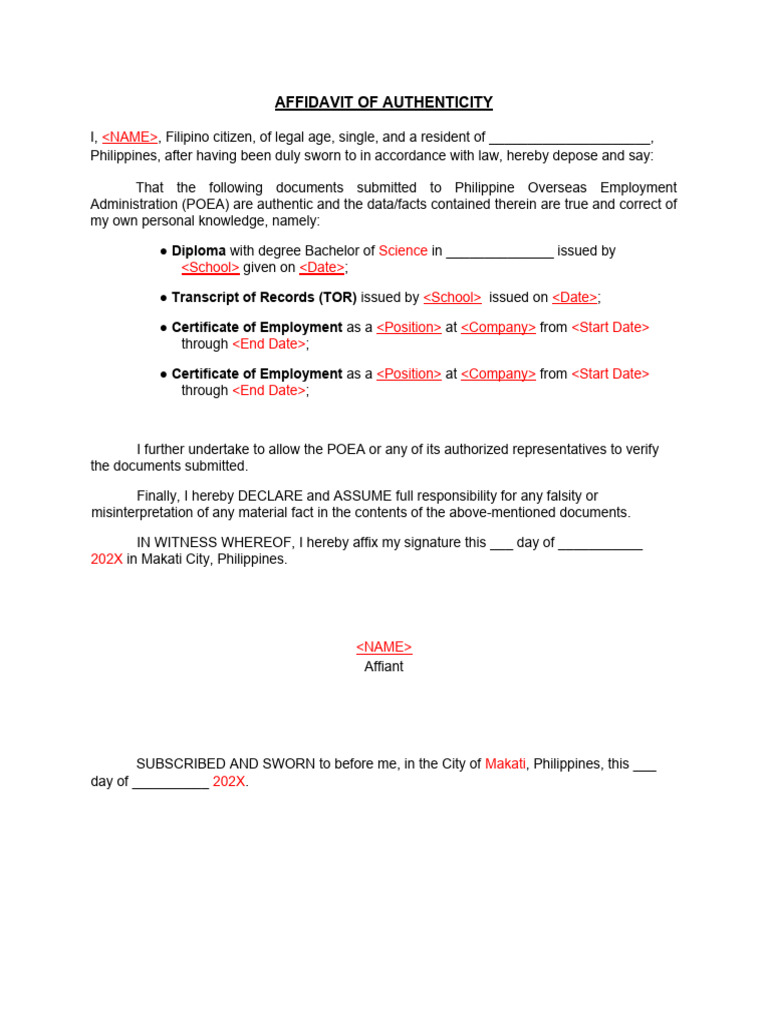 AFFIDAVIT OF AUTHENTICITY

I, <NAME>, Filipino citizen, of legal age, single, and a resident of _____________________, Philippines, after having been duly sworn to in accordance with law, hereby depose and say:

That the following documents submitted to Philippine Overseas Employment Administration (POEA) are authentic and the data/facts contained therein are true and correct of my own personal knowledge, namely:

● Diploma with degree Bachelor of Science in ______________ issued by <School> given on <Date>;

● Transcript of Records (TOR) issued by <School> issued on <Date>;

● Certificate of Employment as a <Position> at <Company> from <Start Date> through <End Date>;

● Certificate of Employment as a <Position> at <Company> from <Start Date> through <End Date>;

I further undertake to allow the POEA or any of its authorized representatives to verify the documents submitted.

Finally, I hereby DECLARE and ASSUME full responsibility for any falsity or misinterpretation of any material fact in the contents of the above-mentioned documents.

IN WITNESS WHEREOF, I hereby affix my signature this ___ day of ___________ 202X in Makati City, Philippines.

<NAME>
Affiant

SUBSCRIBED AND SWORN to before me, in the City of Makati, Philippines, this ___ day of __________ 202X.